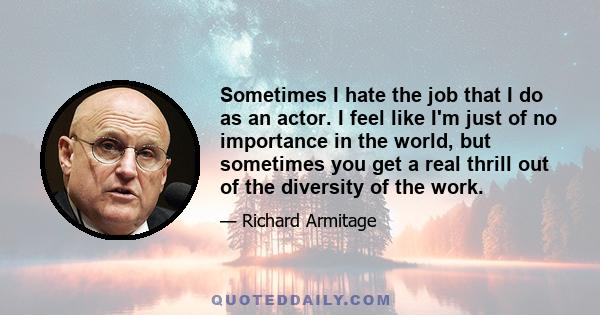 Sometimes I hate the job that I do as an actor. I feel like I'm just of no importance in the world, but sometimes you get a real thrill out of the diversity of the work.

— Richard Armitage

QUOTEDDAILY.COM